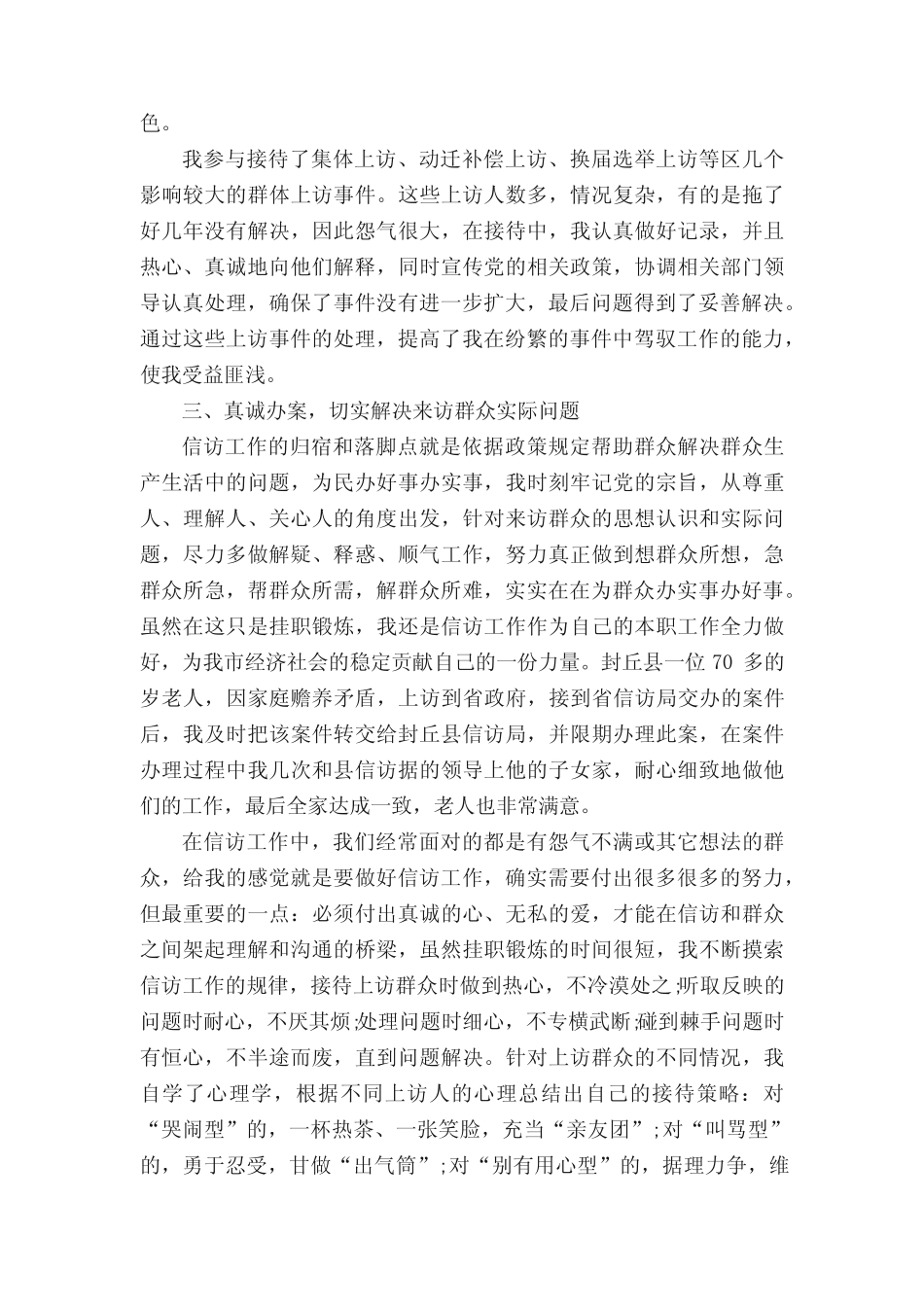 色。

我参与接待了集体上访、动迁补偿上访、换届选举上访等区几个影响较大的群体上访事件。这些上访人数多，情况复杂，有的是拖了好几年没有解决，因此怨气很大，在接待中，我认真做好记录，并且热心、真诚地向他们解释，同时宣传党的相关政策，协调相关部门领导认真处理，确保了事件没有进一步扩大，最后问题得到了妥善解决。通过这些上访事件的处理，提高了我在纷繁的事件中驾驭工作的能力，使我受益匪浅。

三、真诚办案，切实解决来访群众实际问题

信访工作的归宿和落脚点就是依据政策规定帮助群众解决群众生产生活中的问题，为民办好事办实事，我时刻牢记党的宗旨，从尊重人、理解人、关心人的角度出发，针对来访群众的思想认识和实际问题，尽力多做解疑、释惑、顺气工作，努力真正做到想群众所想，急群众所急，帮群众所需，解群众所难，实实在在为群众办实事办好事。虽然在这只是挂职锻炼，我还是信访工作作为自己的本职工作全力做好，为我市经济社会的稳定贡献自己的一份力量。封丘县一位 70 多的岁老人，因家庭赡养矛盾，上访到省政府，接到省信访局交办的案件后，我及时把该案件转交给封丘县信访局，并限期办理此案，在案件办理过程中我几次和县信访据的领导上他的子女家，耐心细致地做他们的工作，最后全家达成一致，老人也非常满意。

在信访工作中，我们经常面对的都是有怨气不满或其它想法的群众，给我的感觉就是要做好信访工作，确实需要付出很多很多的努力，但最重要的一点：必须付出真诚的心、无私的爱，才能在信访和群众之间架起理解和沟通的桥梁，虽然挂职锻炼的时间很短，我不断摸索信访工作的规律，接待上访群众时做到热心，不冷漠处之;听取反映的问题时耐心，不厌其烦;处理问题时细心，不专横武断;碰到棘手问题时有恒心，不半途而废，直到问题解决。针对上访群众的不同情况，我自学了心理学，根据不同上访人的心理总结出自己的接待策略：对“哭闹型”的，一杯热茶、一张笑脸，充当“亲友团”;对“叫骂型”的，勇于忍受，甘做“出气筒”;对“别有用心型”的，据理力争，维